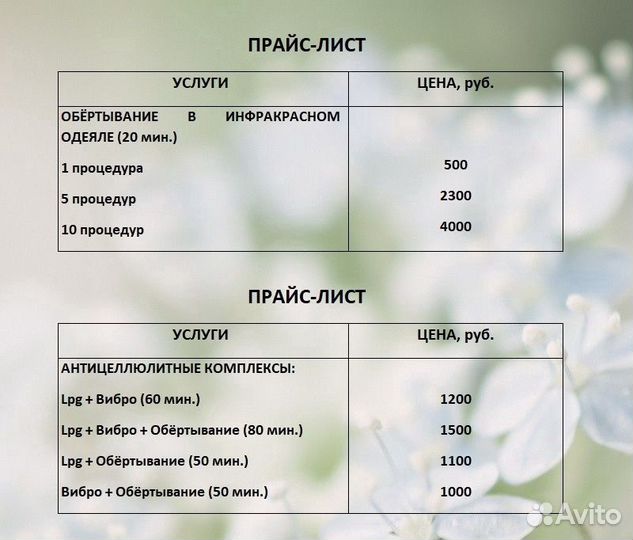 ПРАЙС-ЛИСТ

| УСЛУГИ | ЦЕНА, руб. |
|---|---|
| ОБЁРТЫВАНИЕ В ИНФРАКРАСНОМ ОДЕЯЛЕ (20 мин.) | |
| 1 процедура | 500 |
| 5 процедур | 2300 |
| 10 процедур | 4000 |

ПРАЙС-ЛИСТ

| УСЛУГИ | ЦЕНА, руб. |
|---|---|
| АНТИЦЕЛЛЮЛИТНЫЕ КОМПЛЕКСЫ: | |
| Lpg + Вибро (60 мин.) | 1200 |
| Lpg + Вибро + Обёртывание (80 мин.) | 1500 |
| Lpg + Обёртывание (50 мин.) | 1100 |
| Вибро + Обёртывание (50 мин.) | 1000 |

Avito